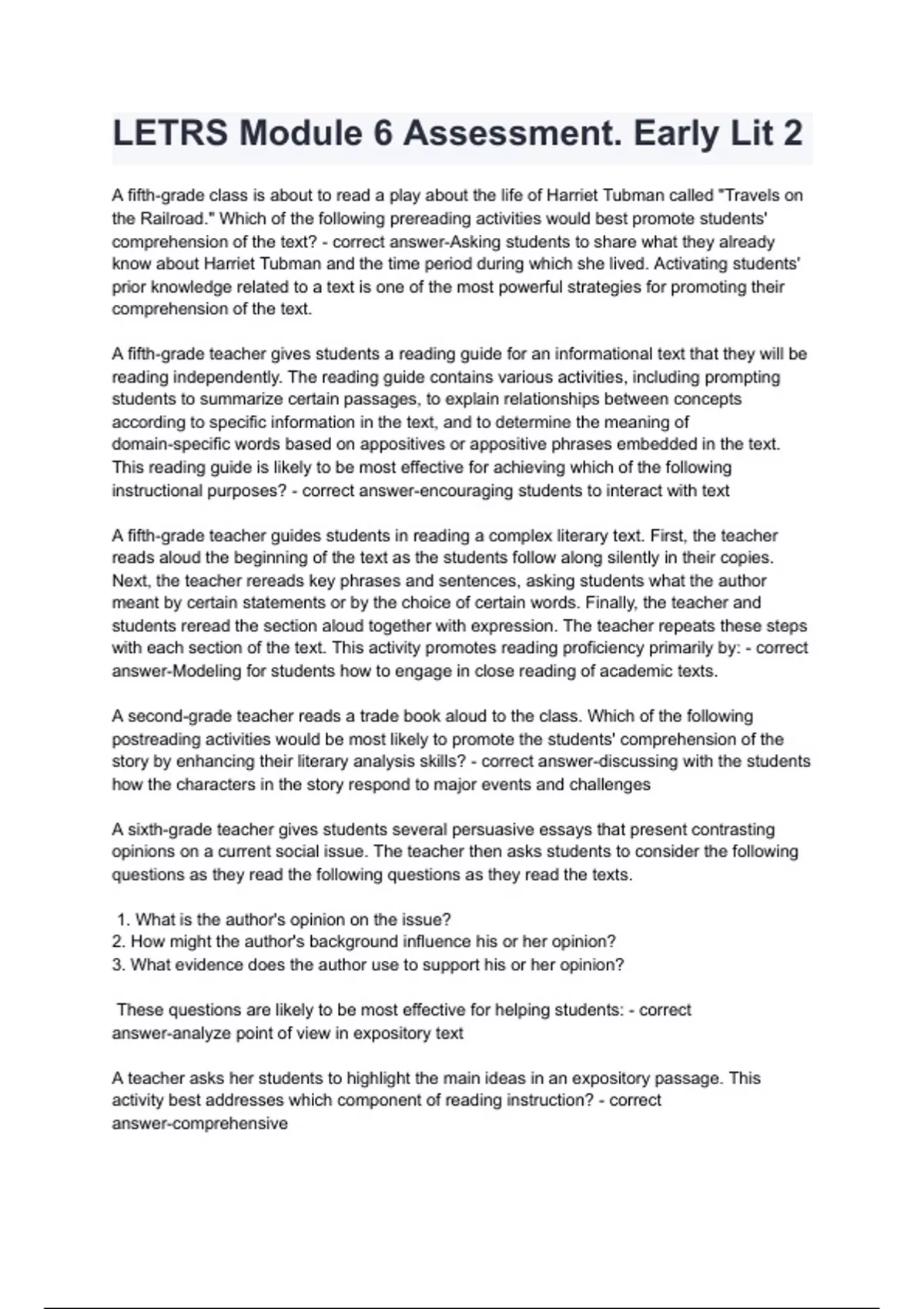 LETRS Module 6 Assessment. Early Lit 2

A fifth-grade class is about to read a play about the life of Harriet Tubman called "Travels on the Railroad." Which of the following prereading activities would best promote students' comprehension of the text? - correct answer-Asking students to share what they already know about Harriet Tubman and the time period during which she lived. Activating students' prior knowledge related to a text is one of the most powerful strategies for promoting their comprehension of the text.

A fifth-grade teacher gives students a reading guide for an informational text that they will be reading independently. The reading guide contains various activities, including prompting students to summarize certain passages, to explain relationships between concepts according to specific information in the text, and to determine the meaning of domain-specific words based on appositives or appositive phrases embedded in the text. This reading guide is likely to be most effective for achieving which of the following instructional purposes? - correct answer-encouraging students to interact with text

A fifth-grade teacher guides students in reading a complex literary text. First, the teacher reads aloud the beginning of the text as the students follow along silently in their copies. Next, the teacher rereads key phrases and sentences, asking students what the author meant by certain statements or by the choice of certain words. Finally, the teacher and students reread the section aloud together with expression. The teacher repeats these steps with each section of the text. This activity promotes reading proficiency primarily by: - correct answer-Modeling for students how to engage in close reading of academic texts.

A second-grade teacher reads a trade book aloud to the class. Which of the following postreading activities would be most likely to promote the students' comprehension of the story by enhancing their literary analysis skills? - correct answer-discussing with the students how the characters in the story respond to major events and challenges

A sixth-grade teacher gives students several persuasive essays that present contrasting opinions on a current social issue. The teacher then asks students to consider the following questions as they read the following questions as they read the texts.

1. What is the author's opinion on the issue?
2. How might the author's background influence his or her opinion?
3. What evidence does the author use to support his or her opinion?

These questions are likely to be most effective for helping students: - correct answer-analyze point of view in expository text

A teacher asks her students to highlight the main ideas in an expository passage. This activity best addresses which component of reading instruction? - correct answer-comprehensive